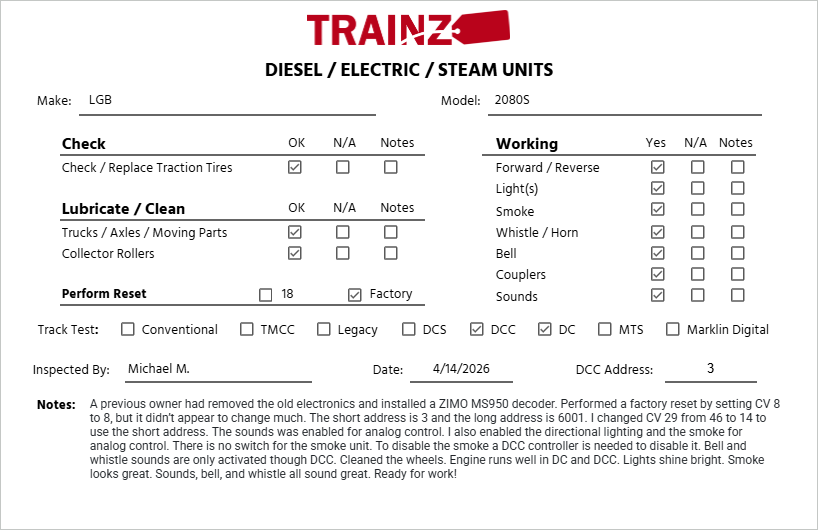 TRAINZ

DIESEL / ELECTRIC / STEAM UNITS

Make: LGB

Model: 2080S

| Check | OK | N/A | Notes |
|---|---|---|---|
| Check / Replace Traction Tires | ☑ | ☐ | ☐ |

| Lubricate / Clean | OK | N/A | Notes |
|---|---|---|---|
| Trucks / Axles / Moving Parts | ☑ | ☐ | ☐ |
| Collector Rollers | ☑ | ☐ | ☐ |

Perform Reset ☐ 18 ☑ Factory

| Working | Yes | N/A | Notes |
|---|---|---|---|
| Forward / Reverse | ☑ | ☐ | ☐ |
| Light(s) | ☑ | ☐ | ☐ |
| Smoke | ☑ | ☐ | ☐ |
| Whistle / Horn | ☑ | ☐ | ☐ |
| Bell | ☑ | ☐ | ☐ |
| Couplers | ☑ | ☐ | ☐ |
| Sounds | ☑ | ☐ | ☐ |

Track Test: ☐ Conventional ☐ TMCC ☐ Legacy ☐ DCS ☑ DCC ☑ DC ☐ MTS ☐ Marklin Digital

Inspected By: Michael M.

Date: 4/14/2026

DCC Address: 3

Notes: A previous owner had removed the old electronics and installed a ZIMO MS950 decoder. Performed a factory reset by setting CV 8 to 8, but it didn't appear to change much. The short address is 3 and the long address is 6001. I changed CV 29 from 46 to 14 to use the short address. The sounds was enabled for analog control. I also enabled the directional lighting and the smoke for analog control. There is no switch for the smoke unit. To disable the smoke a DCC controller is needed to disable it. Bell and whistle sounds are only activated though DCC. Cleaned the wheels. Engine runs well in DC and DCC. Lights shine bright. Smoke looks great. Sounds, bell, and whistle all sound great. Ready for work!